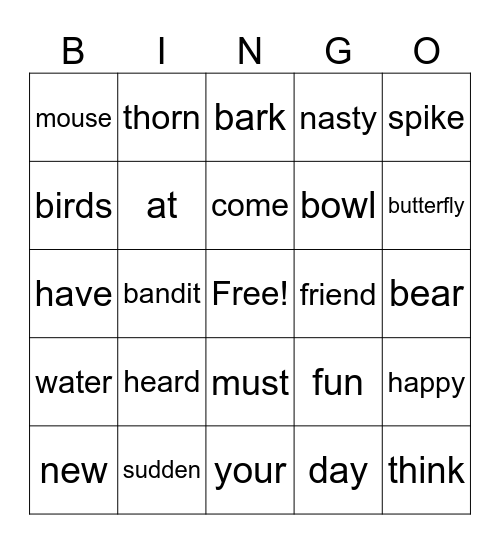 | B | I | N | G | O |
|---|---|---|---|---|
| mouse | thorn | bark | nasty | spike |
| birds | at | come | bowl | butterfly |
| have | bandit | Free! | friend | bear |
| water | heard | must | fun | happy |
| new | sudden | your | day | think |